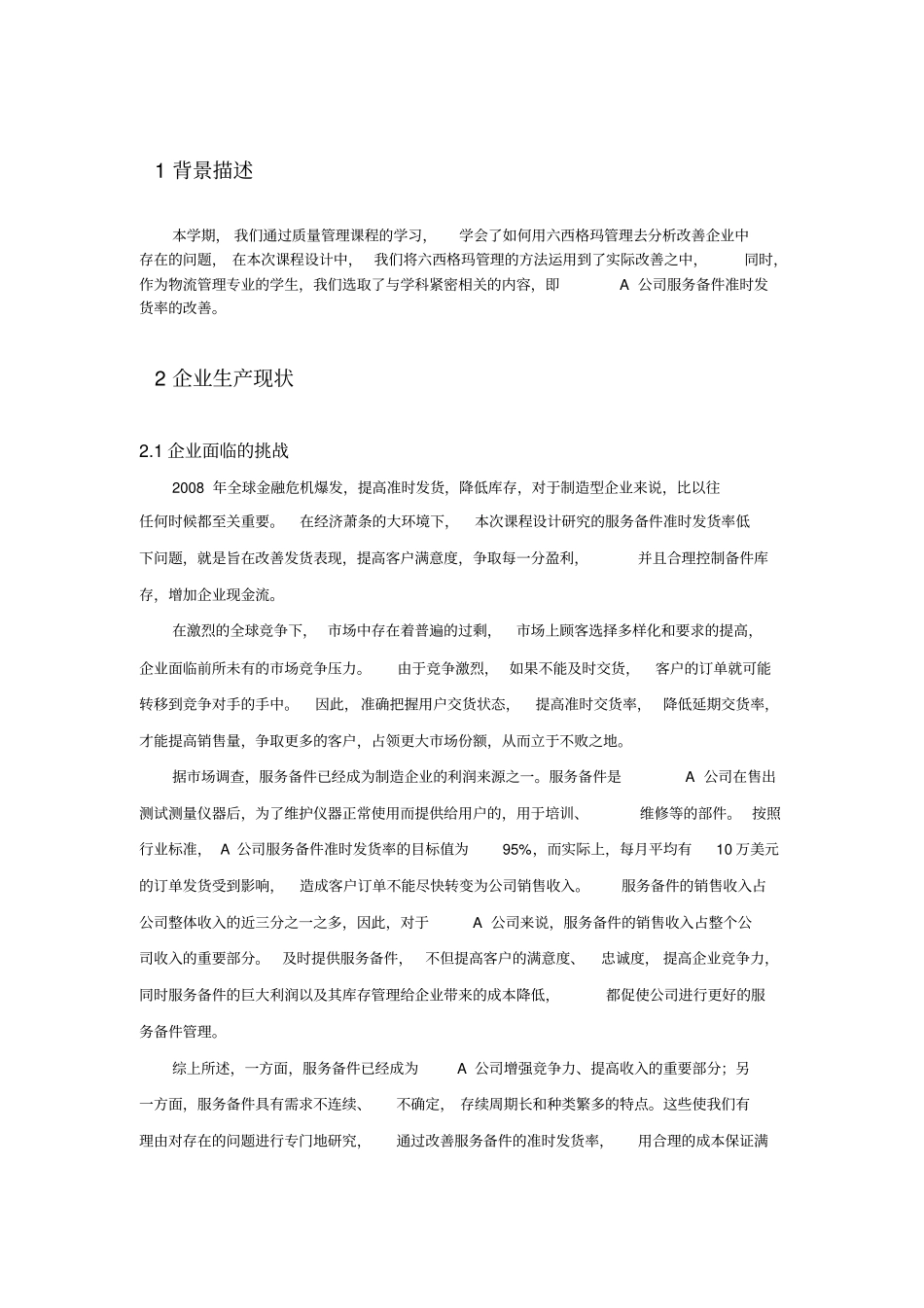 1 背景描述

本学期，我们通过质量管理课程的学习，学会了如何用六西格玛管理去分析改善企业中存在的问题，在本次课程设计中，我们将六西格玛管理的方法运用到了实际改善之中，同时，作为物流管理专业的学生，我们选取了与学科紧密相关的内容，即 A 公司服务备件准时发货率的改善。

2 企业生产现状

2.1 企业面临的挑战

2008 年全球金融危机爆发，提高准时发货，降低库存，对于制造型企业来说，比以往任何时候都至关重要。在经济萧条的大环境下，本次课程设计研究的服务备件准时发货率低下问题，就是旨在改善发货表现，提高客户满意度，争取每一分盈利，并且合理控制备件库存，增加企业现金流。

在激烈的全球竞争下，市场中存在着普遍的过剩，市场上顾客选择多样化和要求的提高，企业面临前所未有的市场竞争压力。由于竞争激烈，如果不能及时交货，客户的订单就可能转移到竞争对手的手中。因此，准确把握用户交货状态，提高准时交货率，降低延期交货率，才能提高销售量，争取更多的客户，占领更大市场份额，从而立于不败之地。

据市场调查，服务备件已经成为制造企业的利润来源之一。服务备件是 A 公司在售出测试测量仪器后，为了维护仪器正常使用而提供给用户的，用于培训、维修等的部件。按照行业标准，A 公司服务备件准时发货率的目标值为 95%，而实际上，每月平均有 10 万美元的订单发货受到影响，造成客户订单不能尽快转变为公司销售收入。服务备件的销售收入占公司整体收入的近三分之一之多，因此，对于 A 公司来说，服务备件的销售收入占整个公司收入的重要部分。及时提供服务备件，不但提高客户的满意度、忠诚度，提高企业竞争力，同时服务备件的巨大利润以及其库存管理给企业带来的成本降低，都促使公司进行更好的服务备件管理。

综上所述，一方面，服务备件已经成为 A 公司增强竞争力、提高收入的重要部分；另一方面，服务备件具有需求不连续、不确定，存续周期长和种类繁多的特点。这些使我们有理由对存在的问题进行专门地研究，通过改善服务备件的准时发货率，用合理的成本保证满